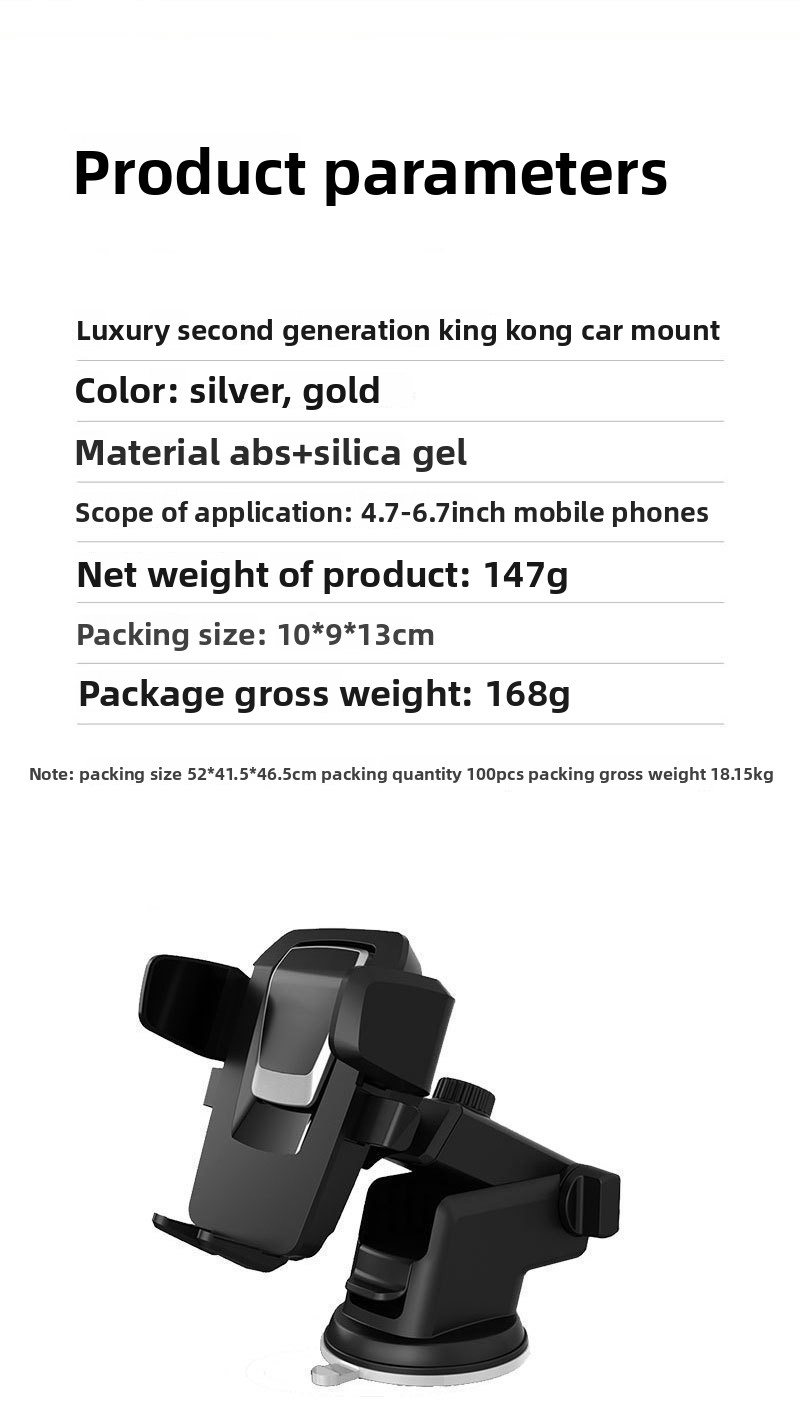 Product parameters

Luxury second generation king kong car mount

Color: silver, gold

Material abs+silica gel

Scope of application: 4.7-6.7inch mobile phones

Net weight of product: 147g

Packing size: 10*9*13cm

Package gross weight: 168g

Note: packing size 52*41.5*46.5cm packing quantity 100pcs packing gross weight 18.15kg